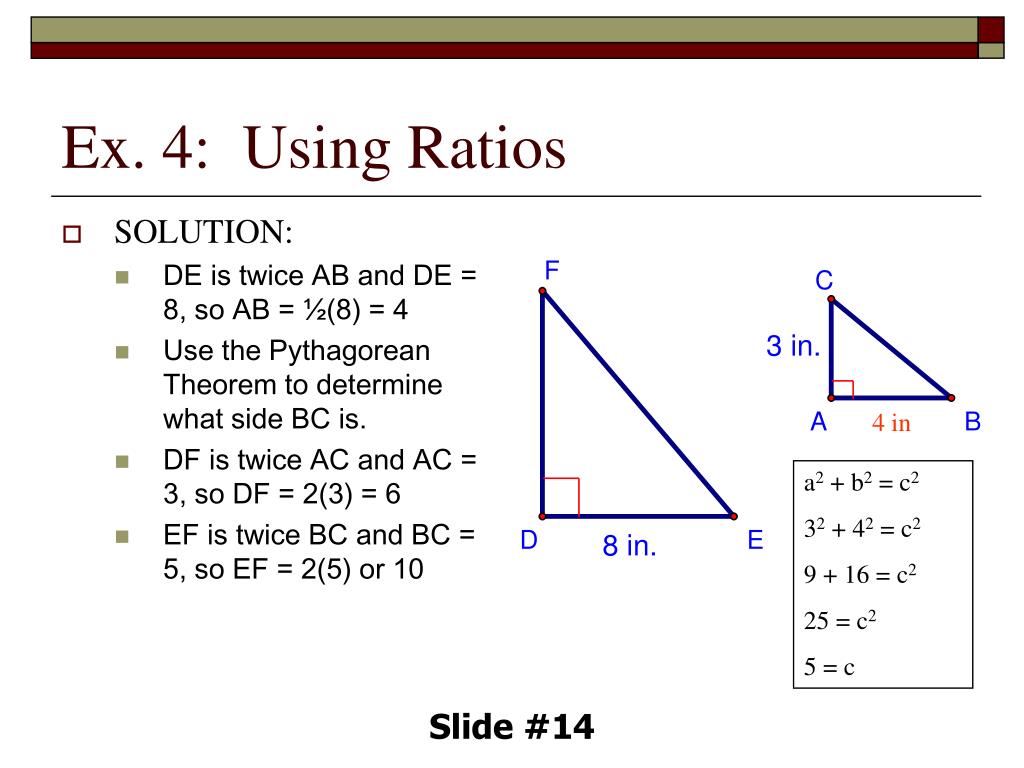 Ex. 4: Using Ratios

SOLUTION:

DE is twice AB and DE = 8, so AB = ½(8) = 4

Use the Pythagorean Theorem to determine what side BC is.

DF is twice AC and AC = 3, so DF = 2(3) = 6

EF is twice BC and BC = 5, so EF = 2(5) or 10

F

D

8 in.

E

C

3 in.

A

4 in

B

$a^2 + b^2 = c^2$

$3^2 + 4^2 = c^2$

$9 + 16 = c^2$

$25 = c^2$

$5 = c$

Slide #14